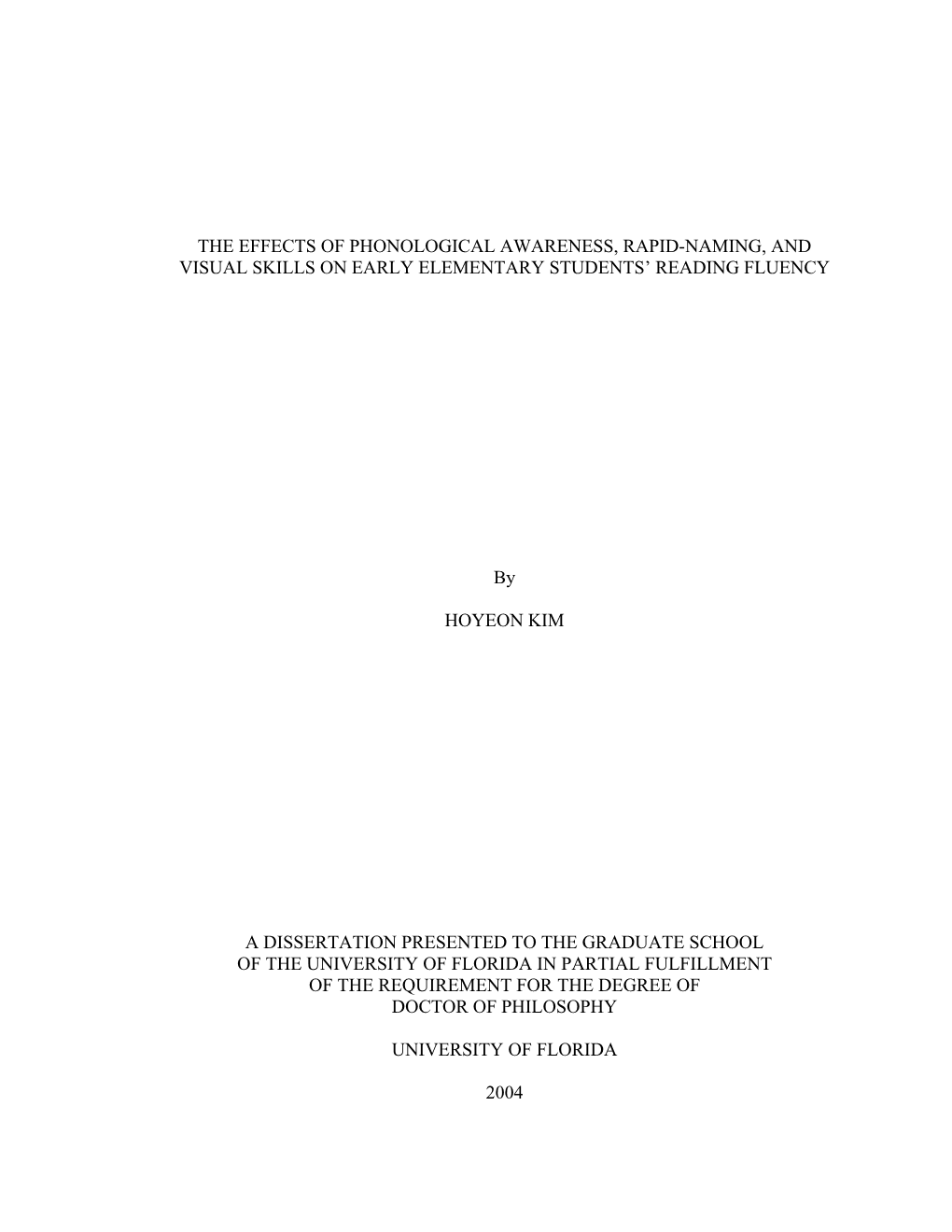 THE EFFECTS OF PHONOLOGICAL AWARENESS, RAPID-NAMING, AND VISUAL SKILLS ON EARLY ELEMENTARY STUDENTS' READING FLUENCY

By

HOYEON KIM

A DISSERTATION PRESENTED TO THE GRADUATE SCHOOL OF THE UNIVERSITY OF FLORIDA IN PARTIAL FULFILLMENT OF THE REQUIREMENT FOR THE DEGREE OF DOCTOR OF PHILOSOPHY

UNIVERSITY OF FLORIDA

2004